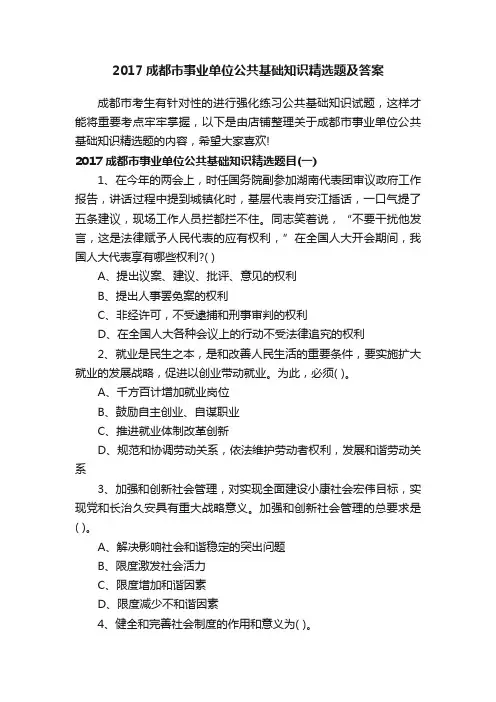 2017 成都市事业单位公共基础知识精选题及答案

成都市考生有针对性的进行强化练习公共基础知识试题，这样才能将重要考点牢牢掌握，以下是由店铺整理关于成都市事业单位公共基础知识精选题的内容，希望大家喜欢!

2017 成都市事业单位公共基础知识精选题目(一)

1、在今年的两会上，时任国务院副参加湖南代表团审议政府工作报告，讲话过程中提到城镇化时，基层代表肖安江插话，一口气提了五条建议，现场工作人员拦都拦不住。同志笑着说，“不要干扰他发言，这是法律赋予人民代表的应有权利，”在全国人大开会期间，我国人大代表享有哪些权利?( )

A、提出议案、建议、批评、意见的权利

B、提出人事罢免案的权利

C、非经许可，不受逮捕和刑事审判的权利

D、在全国人大各种会议上的行动不受法律追究的权利

2、就业是民生之本，是和改善人民生活的重要条件，要实施扩大就业的发展战略，促进以创业带动就业。为此，必须( )。

A、千方百计增加就业岗位

B、鼓励自主创业、自谋职业

C、推进就业体制改革创新

D、规范和协调劳动关系，依法维护劳动者权利，发展和谐劳动关系

3、加强和创新社会管理，对实现全面建设小康社会宏伟目标，实现党和长治久安具有重大战略意义。加强和创新社会管理的总要求是( )。

A、解决影响社会和谐稳定的突出问题

B、限度激发社会活力

C、限度增加和谐因素

D、限度减少不和谐因素

4、健全和完善社会制度的作用和意义为( )。